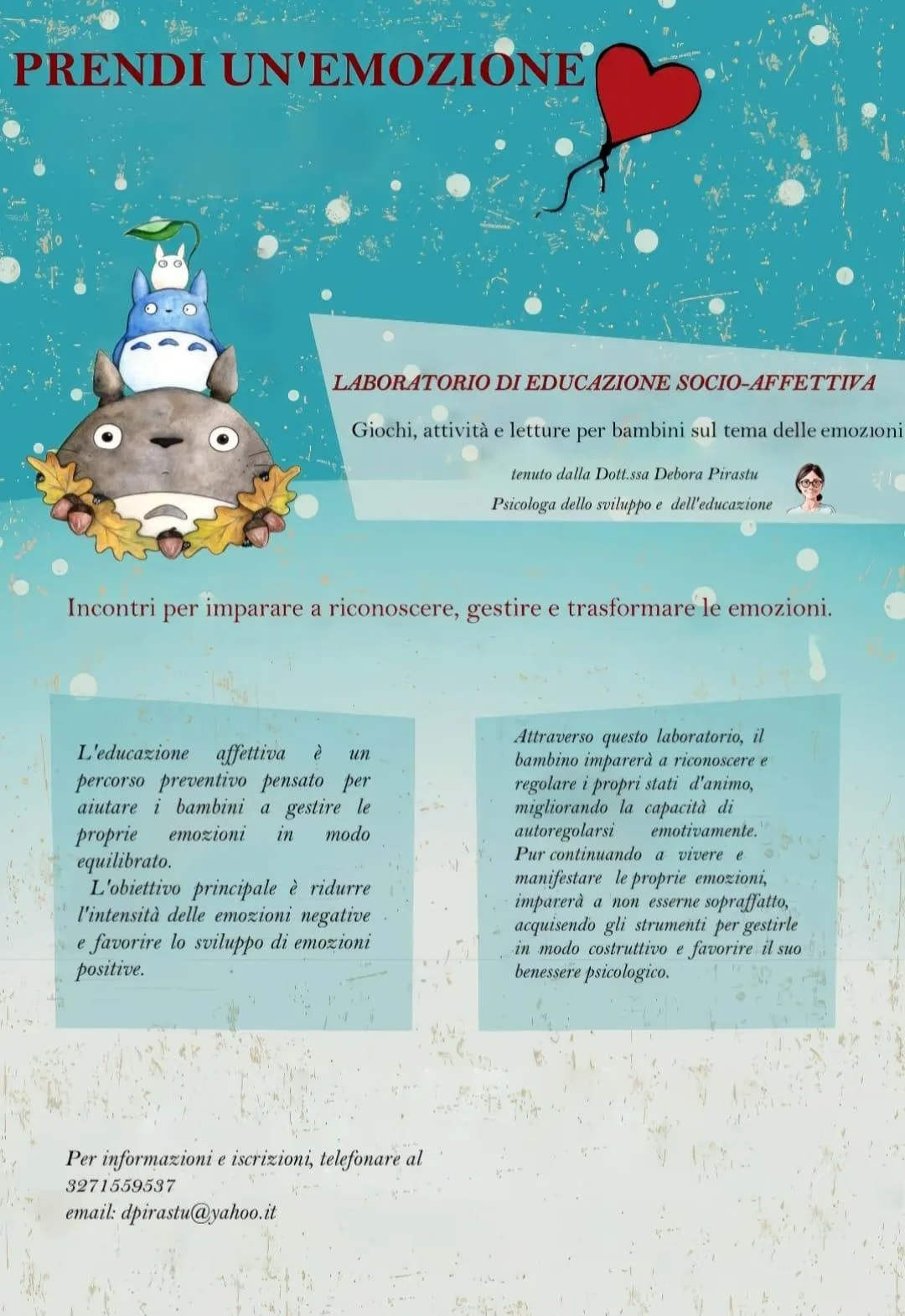 PRENDI UN'EMOZIONE

LABORATORIO DI EDUCAZIONE SOCIO-AFFETTIVA

Giochi, attività e letture per bambini sul tema delle emozioni

tenuto dalla Dott.ssa Debora Pirastu

Psicologa dello sviluppo e dell'educazione

Incontri per imparare a riconoscere, gestire e trasformare le emozioni.

L'educazione affettiva è un percorso preventivo pensato per aiutare i bambini a gestire le proprie emozioni in modo equilibrato.
L'obiettivo principale è ridurre l'intensità delle emozioni negative e favorire lo sviluppo di emozioni positive.

Attraverso questo laboratorio, il bambino imparerà a riconoscere e regolare i propri stati d'animo, migliorando la capacità di autoregolarsi emotivamente.
Pur continuando a vivere e manifestare le proprie emozioni, imparerà a non esserne sopraffatto, acquisendo gli strumenti per gestirle in modo costruttivo e favorire il suo benessere psicologico.

Per informazioni e iscrizioni, telefonare al
3271559537
email: dpirastu@yahoo.it